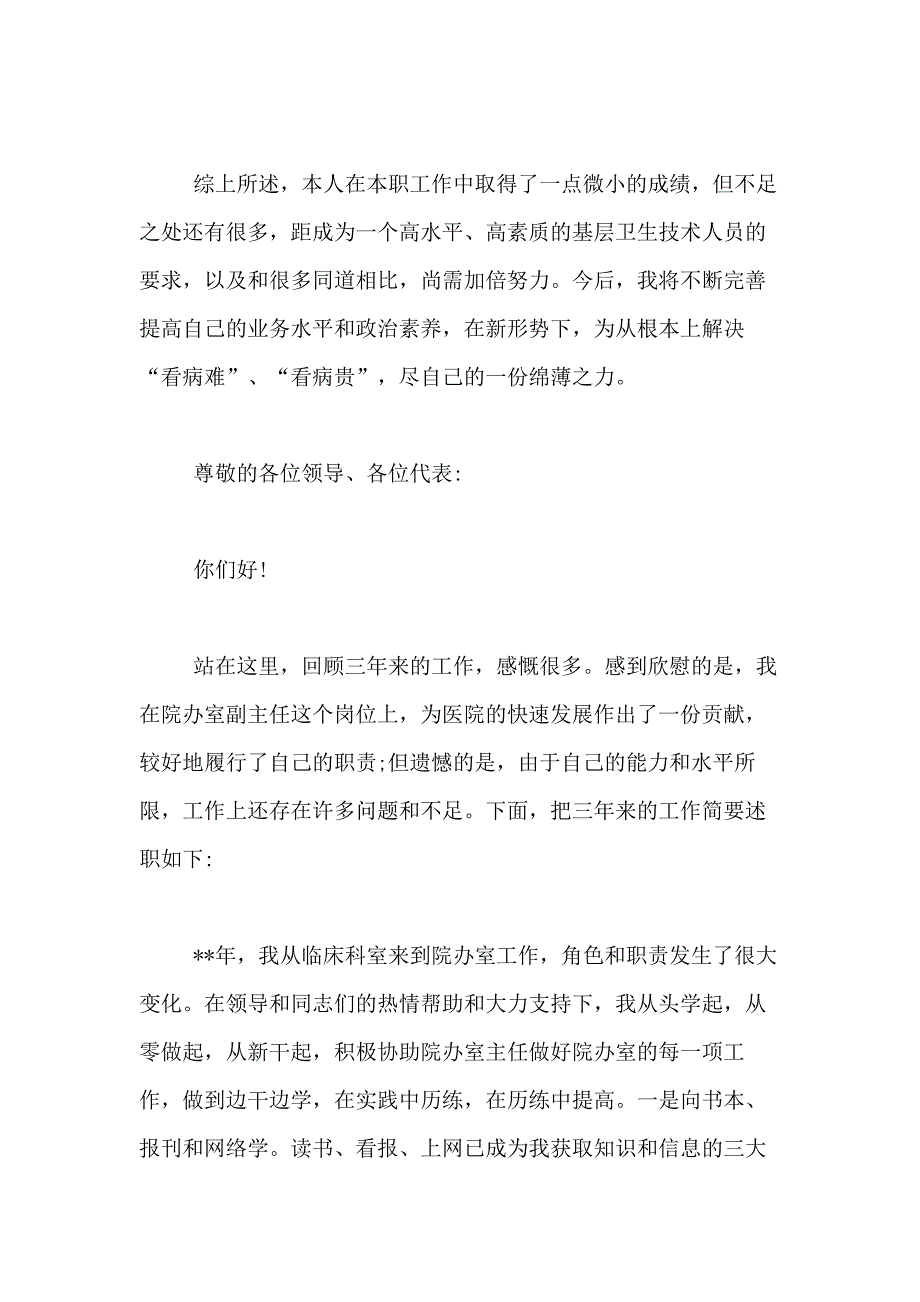 综上所述，本人在本职工作中取得了一点微小的成绩，但不足之处还有很多，距成为一个高水平、高素质的基层卫生技术人员的要求，以及和很多同道相比，尚需加倍努力。今后，我将不断完善提高自己的业务水平和政治素养，在新形势下，为从根本上解决“看病难”、“看病贵”，尽自己的一份绵薄之力。

尊敬的各位领导、各位代表:

你们好!

站在这里，回顾三年来的工作，感慨很多。感到欣慰的是，我在院办室副主任这个岗位上，为医院的快速发展作出了一份贡献，较好地履行了自己的职责;但遗憾的是，由于自己的能力和水平所限，工作上还存在许多问题和不足。下面，把三年来的工作简要述职如下:

**年，我从临床科室来到院办室工作，角色和职责发生了很大变化。在领导和同志们的热情帮助和大力支持下，我从头学起，从零做起，从新干起，积极协助院办室主任做好院办室的每一项工作，做到边干边学，在实践中历练，在历练中提高。一是向书本、报刊和网络学。读书、看报、上网已成为我获取知识和信息的三大